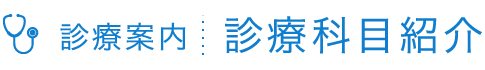 診療案内 診療科目紹介